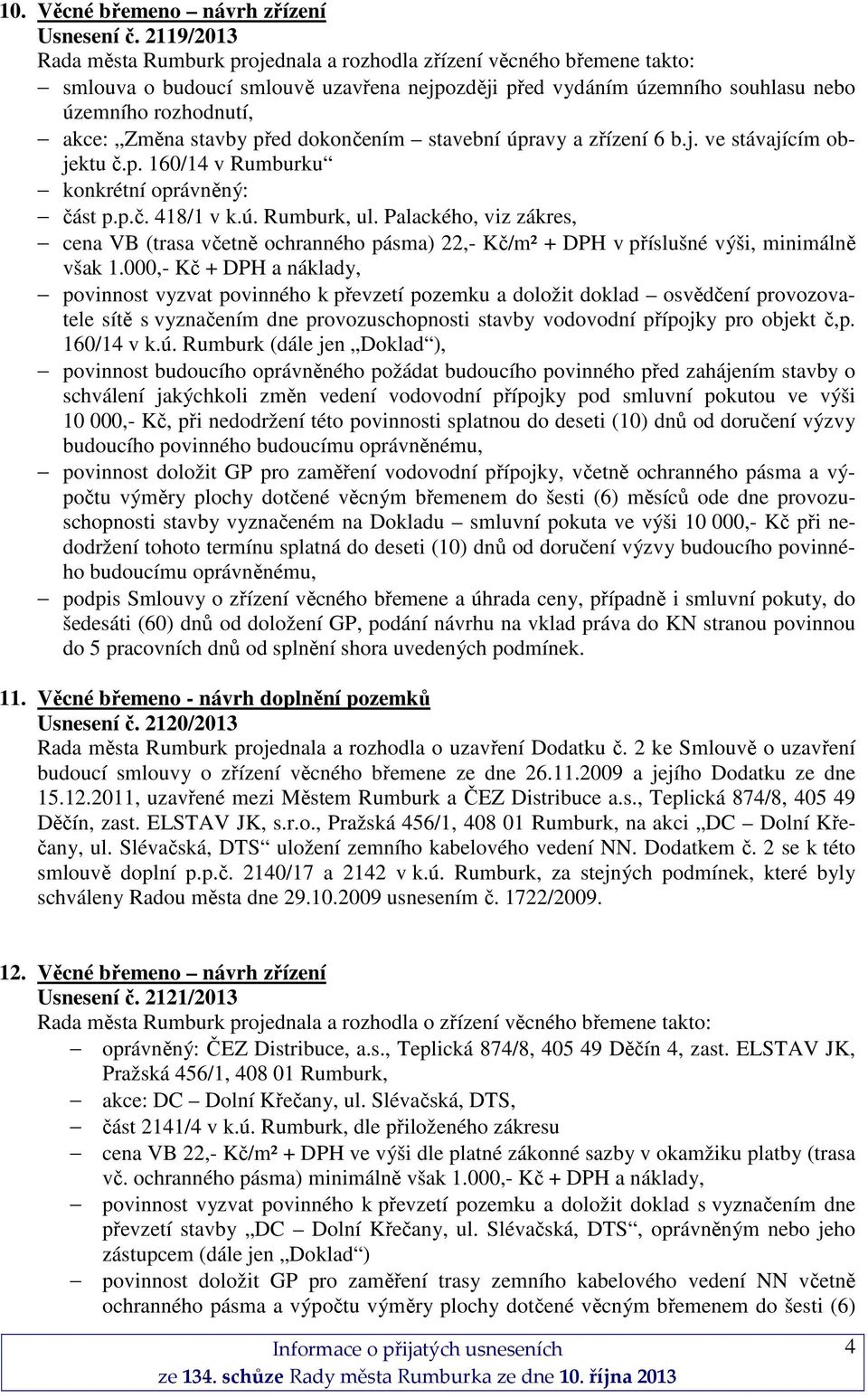 10. Věcné břemeno – návrh zřízení
Usnesení č. 2119/2013
Rada města Rumburk projednala a rozhodla zřízení věcného břemene takto:
– smlouva o budoucí smlouvě uzavřena nejpozději před vydáním územního souhlasu nebo územního rozhodnutí,
– akce: „Změna stavby před dokončením – stavební úpravy a zřízení 6 b.j. ve stávajícím objektu č.p. 160/14 v Rumburku“
– konkrétní oprávněný:
– část p.p.č. 418/1 v k.ú. Rumburk, ul. Palackého, viz zákres,
– cena VB (trasa včetně ochranného pásma) 22,- Kč/m² + DPH v příslušné výši, minimálně však 1.000,- Kč + DPH a náklady,
– povinnost vyzvat povinného k převzetí pozemku a doložit doklad – osvědčení provozovatele sítě s vyznačením dne provozuschopnosti stavby vodovodní přípojky pro objekt č,p. 160/14 v k.ú. Rumburk (dále jen „Doklad“),
– povinnost budoucího oprávněného požádat budoucího povinného před zahájením stavby o schválení jakýchkoli změn vedení vodovodní přípojky pod smluvní pokutou ve výši 10 000,- Kč, při nedodržení této povinnosti splatnou do deseti (10) dnů od doručení výzvy budoucího povinného budoucímu oprávněnému,
– povinnost doložit GP pro zaměření vodovodní přípojky, včetně ochranného pásma a výpočtu výměry plochy dotčené věcným břemenem do šesti (6) měsíců ode dne provozuschopnosti stavby vyznačeném na Dokladu – smluvní pokuta ve výši 10 000,- Kč při nedodržení tohoto termínu splatná do deseti (10) dnů od doručení výzvy budoucího povinného budoucímu oprávněnému,
– podpis Smlouvy o zřízení věcného břemene a úhrada ceny, případně i smluvní pokuty, do šedesáti (60) dnů od doložení GP, podání návrhu na vklad práva do KN stranou povinnou do 5 pracovních dnů od splnění shora uvedených podmínek.

11. Věcné břemeno - návrh doplnění pozemků
Usnesení č. 2120/2013
Rada města Rumburk projednala a rozhodla o uzavření Dodatku č. 2 ke Smlouvě o uzavření budoucí smlouvy o zřízení věcného břemene ze dne 26.11.2009 a jejího Dodatku ze dne 15.12.2011, uzavřené mezi Městem Rumburk a ČEZ Distribuce a.s., Teplická 874/8, 405 49 Děčín, zast. ELSTAV JK, s.r.o., Pražská 456/1, 408 01 Rumburk, na akci „DC – Dolní Křečany, ul. Slévačská, DTS“ uložení zemního kabelového vedení NN. Dodatkem č. 2 se k této smlouvě doplní p.p.č. 2140/17 a 2142 v k.ú. Rumburk, za stejných podmínek, které byly schváleny Radou města dne 29.10.2009 usnesením č. 1722/2009.

12. Věcné břemeno – návrh zřízení
Usnesení č. 2121/2013
Rada města Rumburk projednala a rozhodla o zřízení věcného břemene takto:
– oprávněný: ČEZ Distribuce, a.s., Teplická 874/8, 405 49 Děčín 4, zast. ELSTAV JK, Pražská 456/1, 408 01 Rumburk,
– akce: DC – Dolní Křečany, ul. Slévačská, DTS,
– část 2141/4 v k.ú. Rumburk, dle přiloženého zákresu
– cena VB 22,- Kč/m² + DPH ve výši dle platné zákonné sazby v okamžiku platby (trasa vč. ochranného pásma) minimálně však 1.000,- Kč + DPH a náklady,
– povinnost vyzvat povinného k převzetí pozemku a doložit doklad s vyznačením dne převzetí stavby „DC – Dolní Křečany, ul. Slévačská, DTS“, oprávněným nebo jeho zástupcem (dále jen „Doklad“)
– povinnost doložit GP pro zaměření trasy zemního kabelového vedení NN včetně ochranného pásma a výpočtu výměry plochy dotčené věcným břemenem do šesti (6)

Informace o přijatých usneseních
ze 134. schůze Rady města Rumburka ze dne 10. října 2013
4